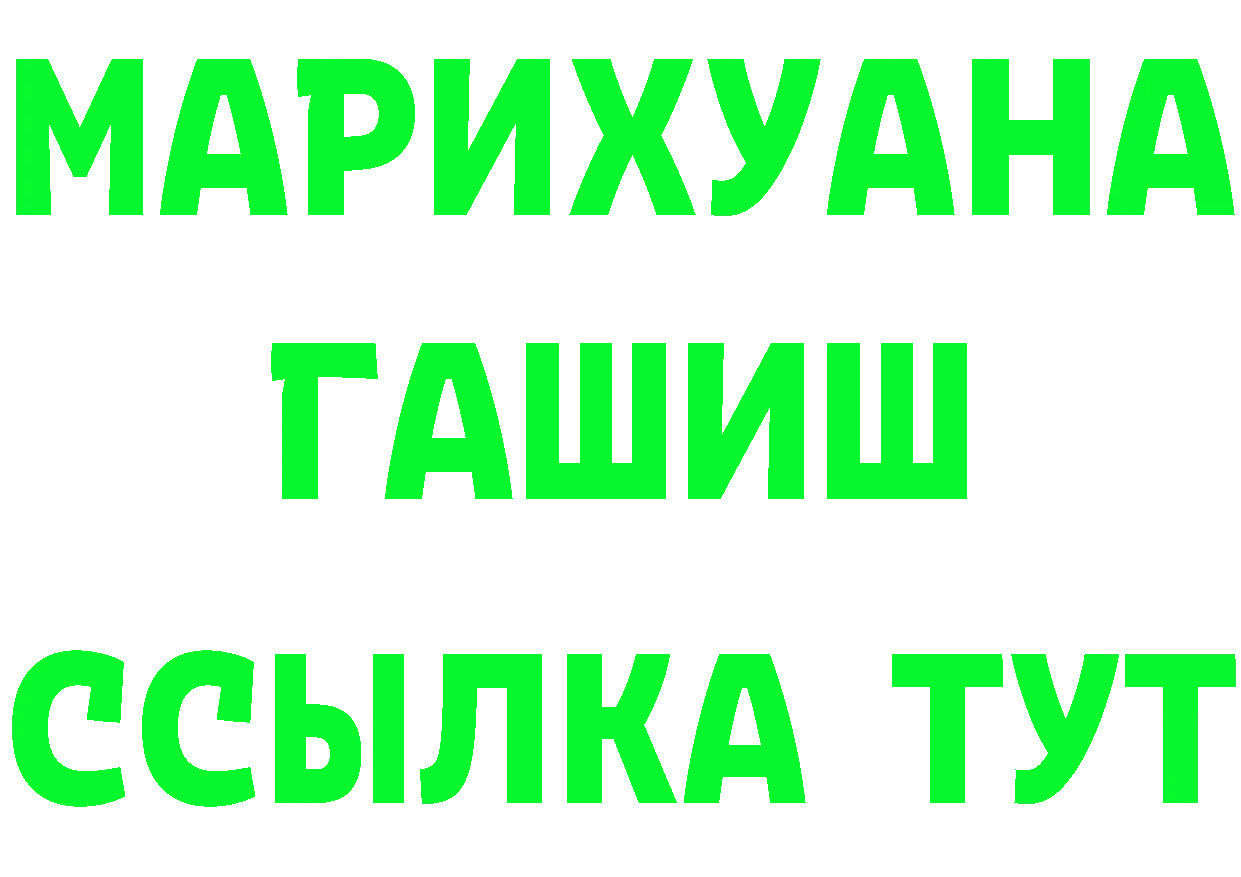 МАРИХУАНА
ГАШИШ
ССЫЛКА ТУТ